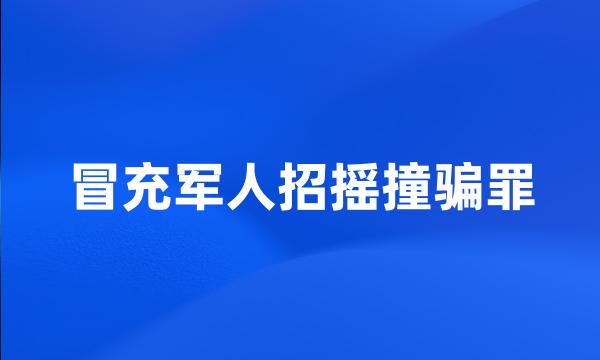 冒充军人招摇撞骗罪